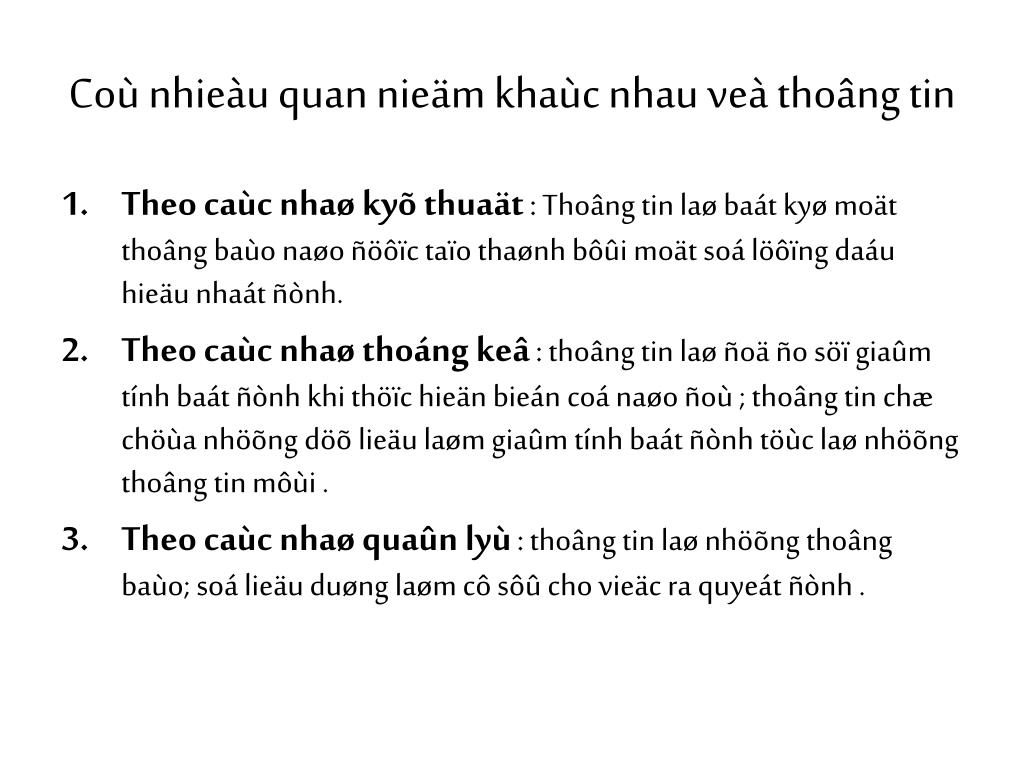 Coù nhieàu quan nieäm khaùc nhau veà thoâng tin

1. **Theo caùc nhaø kyõ thuaät** : Thoâng tin laø baát kyø moät thoâng baùo naøo ñöôïc taïo thaønh bôûi moät soá löôïng daáu hieäu nhaát ñònh.

2. **Theo caùc nhaø thoáng keâ** : thoâng tin laø ñoä ño söï giaûm tính baát ñònh khi thöïc hieän bieán coá naøo ñoù ; thoâng tin chæ chöùa nhöõng döõ lieäu laøm giaûm tính baát ñònh töùc laø nhöõng thoâng tin môùi .

3. **Theo caùc nhaø quaûn lyù** : thoâng tin laø nhöõng thoâng baùo; soá lieäu duøng laøm cô sôû cho vieäc ra quyeát ñònh .